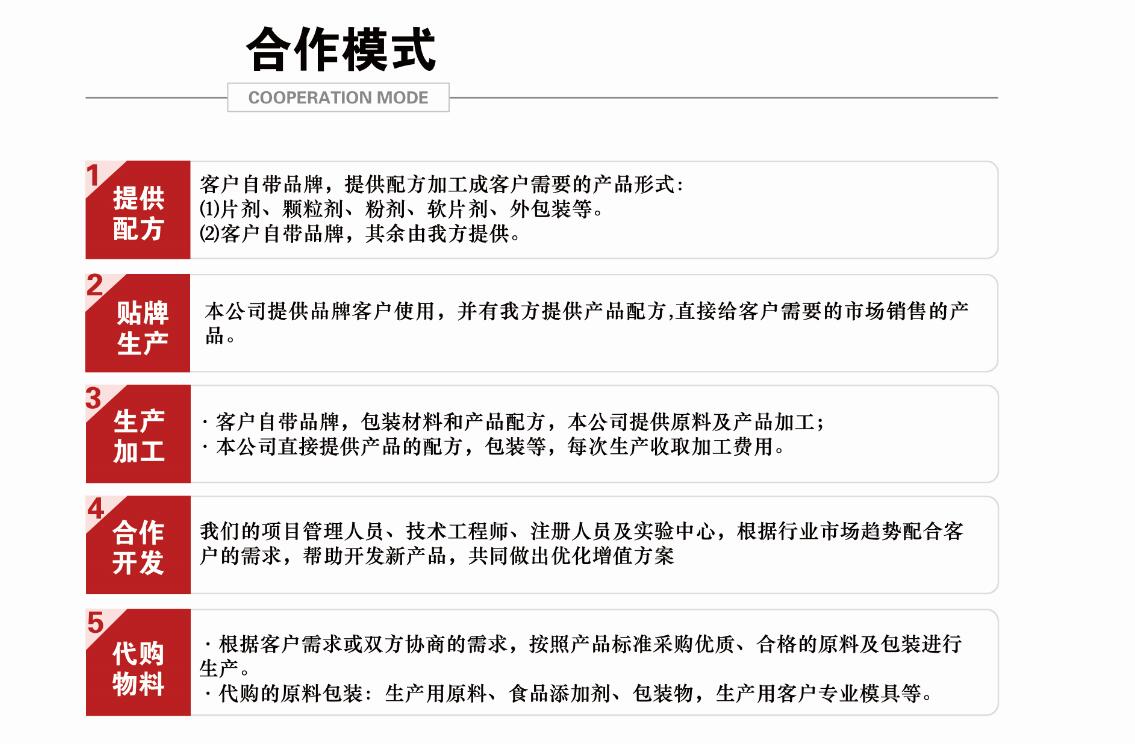 合作模式

COOPERATION MODE

1 提供配方

客户自带品牌，提供配方加工成客户需要的产品形式：
⑴片剂、颗粒剂、粉剂、软片剂、外包装等。
⑵客户自带品牌，其余由我方提供。

2 贴牌生产

本公司提供品牌客户使用，并有我方提供产品配方,直接给客户需要的市场销售的产品。

3 生产加工

· 客户自带品牌，包装材料和产品配方，本公司提供原料及产品加工；
· 本公司直接提供产品的配方，包装等，每次生产收取加工费用。

4 合作开发

我们的项目管理人员、技术工程师、注册人员及实验中心，根据行业市场趋势配合客户的需求，帮助开发新产品，共同做出优化增值方案

5 代购物料

· 根据客户需求或双方协商的需求，按照产品标准采购优质、合格的原料及包装进行生产。
· 代购的原料包装：生产用原料、食品添加剂、包装物，生产用客户专业模具等。